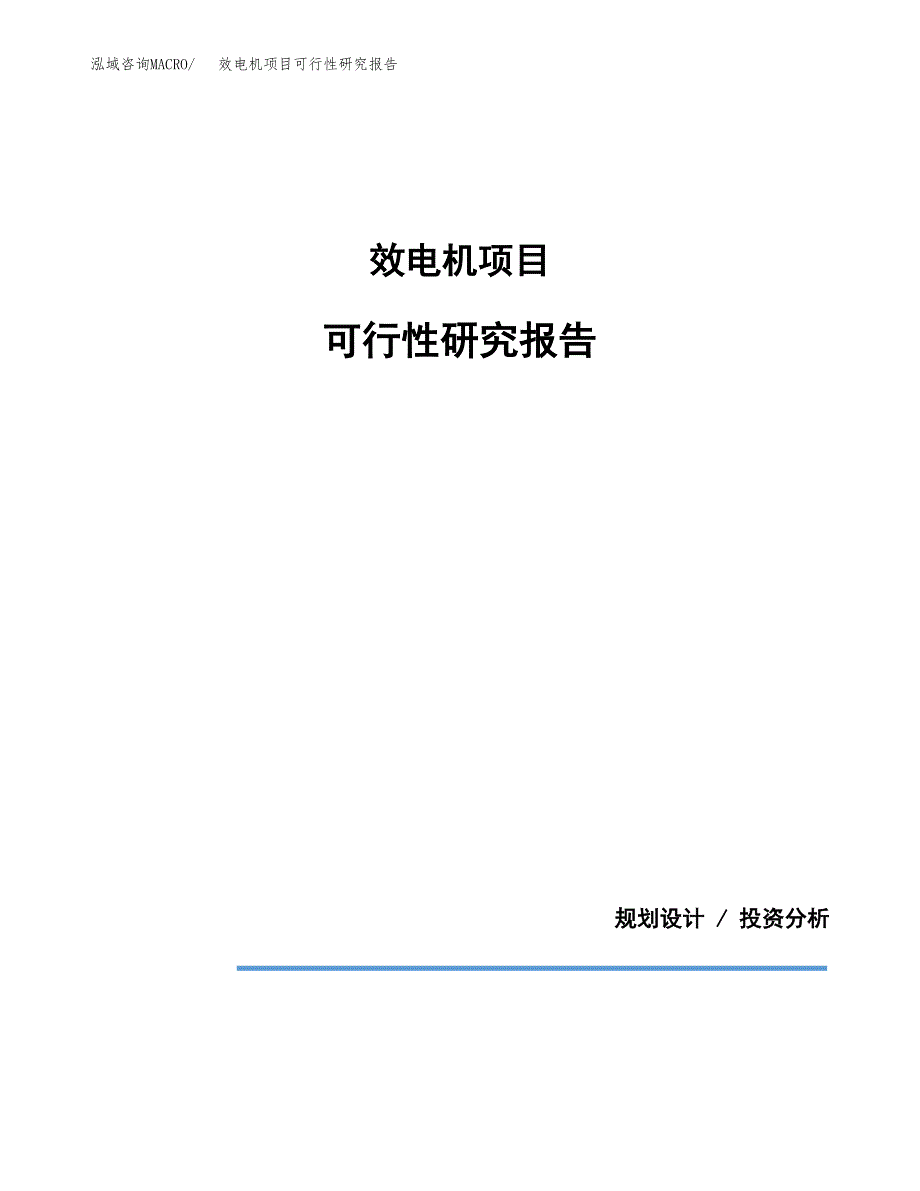 泓域咨询MACRO/ 效电机项目可行性研究报告

效电机项目

可行性研究报告

规划设计 / 投资分析